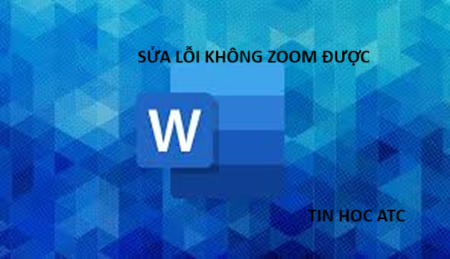 SỬA LỖI KHÔNG ZOOM ĐƯỢC

W

TIN HOC ATC